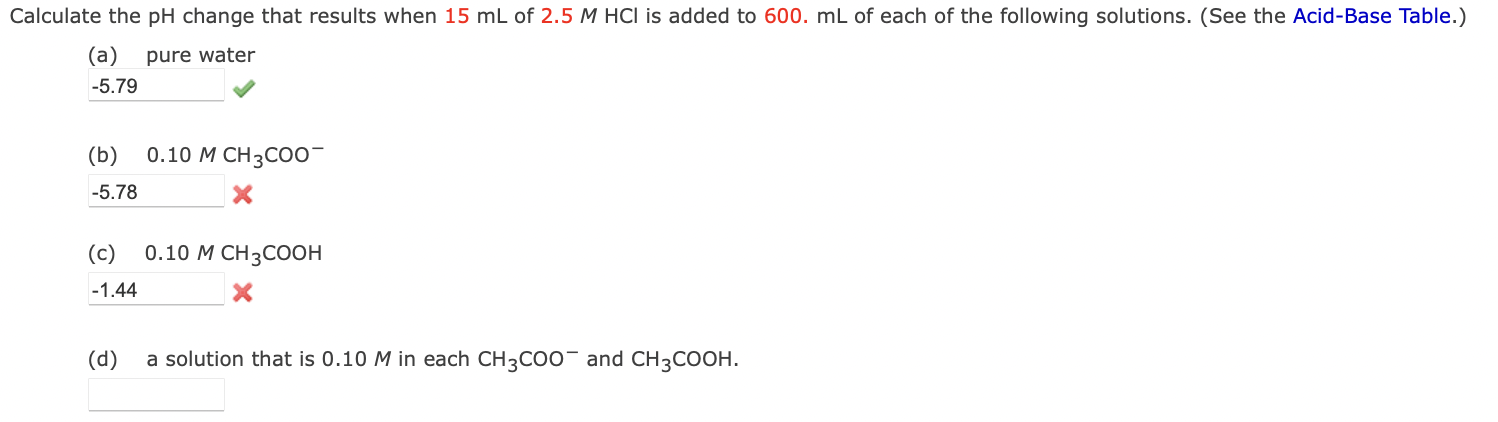 Calculate the pH change that results when 15 mL of 2.5 $M$ HCl is added to 600. mL of each of the following solutions. (See the Acid-Base Table.)

(a) pure water

-5.79

(b) 0.10 $M$ $CH_3COO^-$

-5.78

(c) 0.10 $M$ $CH_3COOH$

-1.44

(d) a solution that is 0.10 $M$ in each $CH_3COO^-$ and $CH_3COOH$.